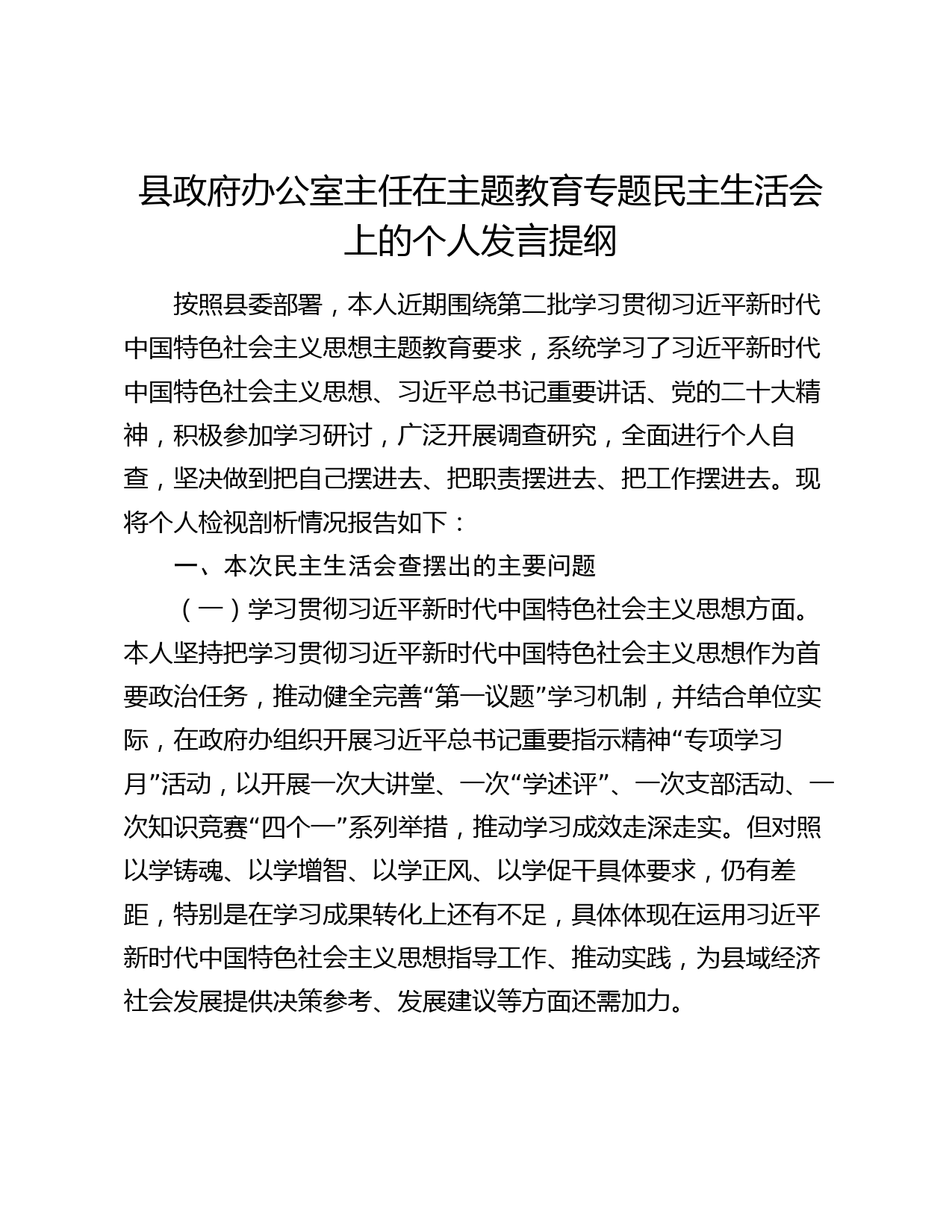 县政府办公室主任在主题教育专题民主生活会上的个人发言提纲

按照县委部署，本人近期围绕第二批学习贯彻习近平新时代中国特色社会主义思想主题教育要求，系统学习了习近平新时代中国特色社会主义思想、习近平总书记重要讲话、党的二十大精神，积极参加学习研讨，广泛开展调查研究，全面进行个人自查，坚决做到把自己摆进去、把职责摆进去、把工作摆进去。现将个人检视剖析情况报告如下：

一、本次民主生活会查摆出的主要问题

（一）学习贯彻习近平新时代中国特色社会主义思想方面。本人坚持把学习贯彻习近平新时代中国特色社会主义思想作为首要政治任务，推动健全完善“第一议题”学习机制，并结合单位实际，在政府办组织开展习近平总书记重要指示精神“专项学习月”活动，以开展一次大讲堂、一次“学述评”、一次支部活动、一次知识竞赛“四个一”系列举措，推动学习成效走深走实。但对照以学铸魂、以学增智、以学正风、以学促干具体要求，仍有差距，特别是在学习成果转化上还有不足，具体体现在运用习近平新时代中国特色社会主义思想指导工作、推动实践，为县域经济社会发展提供决策参考、发展建议等方面还需加力。